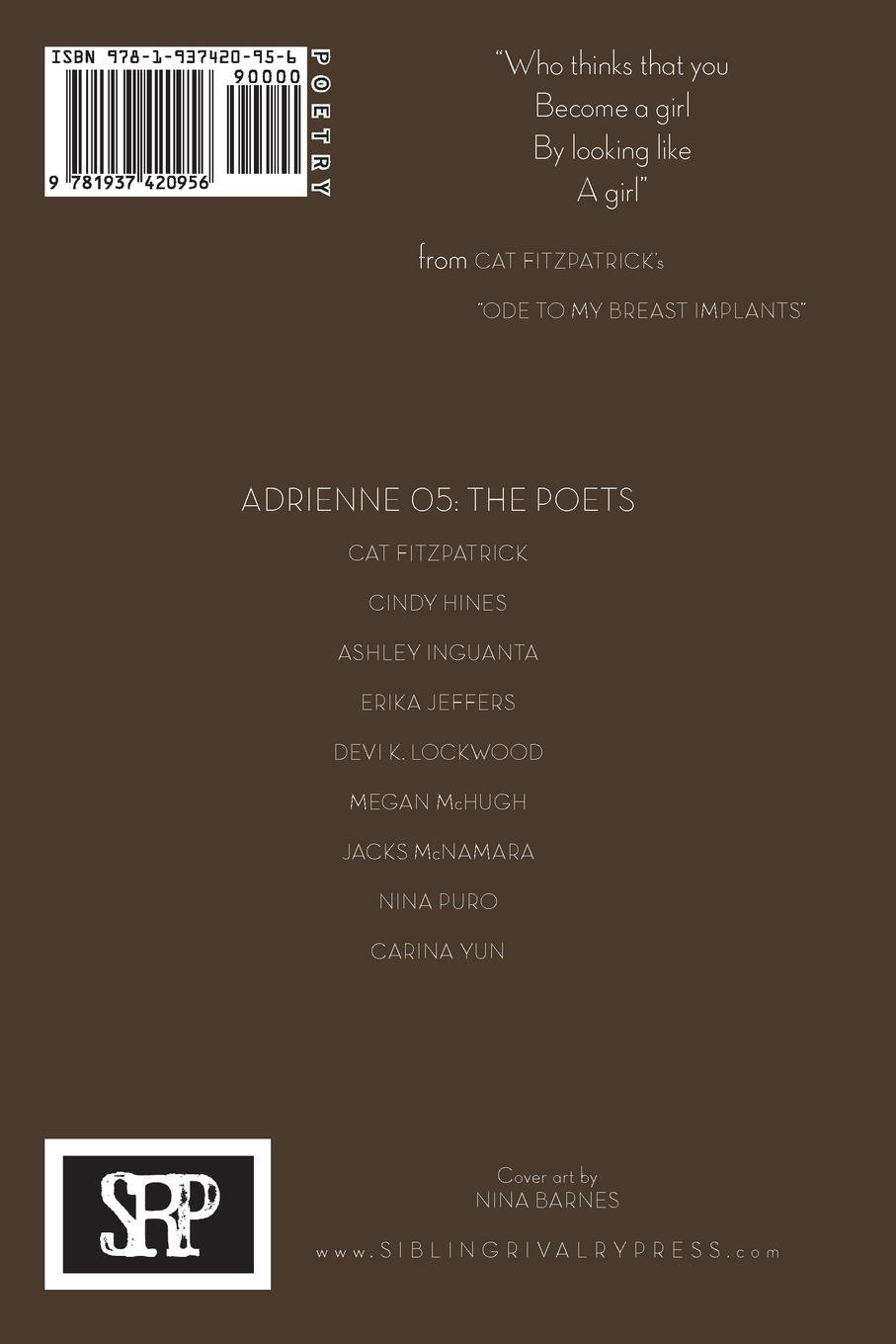 ISBN 978-1-937420-95-6
90000
9 781937 420956
POETRY

"Who thinks that you
Become a girl
By looking like
A girl"

from CAT FITZPATRICK's
"ODE TO MY BREAST IMPLANTS"

ADRIENNE 05: THE POETS

CAT FITZPATRICK

CINDY HINES

ASHLEY INGUANTA

ERIKA JEFFERS

DEVI K. LOCKWOOD

MEGAN McHUGH

JACKS McNAMARA

NINA PURO

CARINA YUN

SRP

Cover art by
NINA BARNES

www.SIBLINGRIVALRYPRESS.com